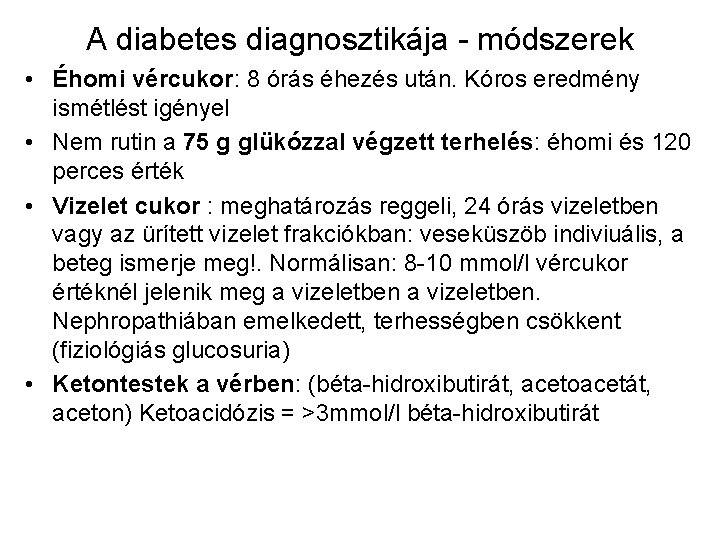 A diabetes diagnosztikája - módszerek

• Éhomi vércukor: 8 órás éhezés után. Kóros eredmény ismétlést igényel

• Nem rutin a 75 g glükózzal végzett terhelés: éhomi és 120 perces érték

• Vizelet cukor : meghatározás reggeli, 24 órás vizeletben vagy az ürített vizelet frakciókban: veseküszöb indiviuális, a beteg ismerje meg!. Normálisan: 8-10 mmol/l vércukor értéknél jelenik meg a vizeletben a vizeletben. Nephropathiában emelkedett, terhességben csökkent (fiziológiás glucosuria)

• Ketontestek a vérben: (béta-hidroxibutirát, acetoacetát, aceton) Ketoacidózis = >3mmol/l béta-hidroxibutirát